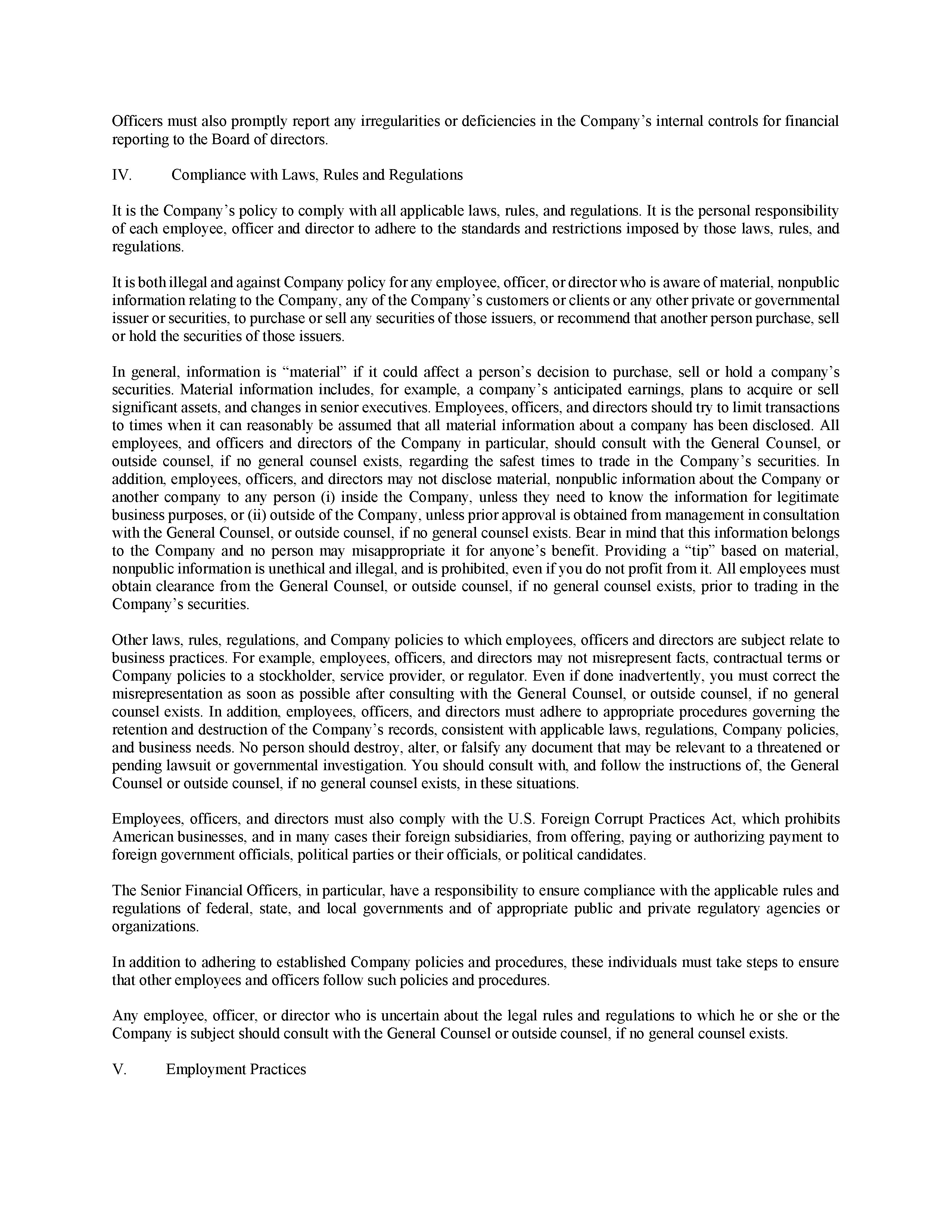 Officers must also promptly report any irregularities or deficiencies in the Company’s internal controls for financial reporting to the Board of directors.

IV. Compliance with Laws, Rules and Regulations

It is the Company’s policy to comply with all applicable laws, rules, and regulations. It is the personal responsibility of each employee, officer and director to adhere to the standards and restrictions imposed by those laws, rules, and regulations.

It is both illegal and against Company policy for any employee, officer, or director who is aware of material, nonpublic information relating to the Company, any of the Company’s customers or clients or any other private or governmental issuer or securities, to purchase or sell any securities of those issuers, or recommend that another person purchase, sell or hold the securities of those issuers.

In general, information is “material” if it could affect a person’s decision to purchase, sell or hold a company’s securities. Material information includes, for example, a company’s anticipated earnings, plans to acquire or sell significant assets, and changes in senior executives. Employees, officers, and directors should try to limit transactions to times when it can reasonably be assumed that all material information about a company has been disclosed. All employees, and officers and directors of the Company in particular, should consult with the General Counsel, or outside counsel, if no general counsel exists, regarding the safest times to trade in the Company’s securities. In addition, employees, officers, and directors may not disclose material, nonpublic information about the Company or another company to any person (i) inside the Company, unless they need to know the information for legitimate business purposes, or (ii) outside of the Company, unless prior approval is obtained from management in consultation with the General Counsel, or outside counsel, if no general counsel exists. Bear in mind that this information belongs to the Company and no person may misappropriate it for anyone’s benefit. Providing a “tip” based on material, nonpublic information is unethical and illegal, and is prohibited, even if you do not profit from it. All employees must obtain clearance from the General Counsel, or outside counsel, if no general counsel exists, prior to trading in the Company’s securities.

Other laws, rules, regulations, and Company policies to which employees, officers and directors are subject relate to business practices. For example, employees, officers, and directors may not misrepresent facts, contractual terms or Company policies to a stockholder, service provider, or regulator. Even if done inadvertently, you must correct the misrepresentation as soon as possible after consulting with the General Counsel, or outside counsel, if no general counsel exists. In addition, employees, officers, and directors must adhere to appropriate procedures governing the retention and destruction of the Company’s records, consistent with applicable laws, regulations, Company policies, and business needs. No person should destroy, alter, or falsify any document that may be relevant to a threatened or pending lawsuit or governmental investigation. You should consult with, and follow the instructions of, the General Counsel or outside counsel, if no general counsel exists, in these situations.

Employees, officers, and directors must also comply with the U.S. Foreign Corrupt Practices Act, which prohibits American businesses, and in many cases their foreign subsidiaries, from offering, paying or authorizing payment to foreign government officials, political parties or their officials, or political candidates.

The Senior Financial Officers, in particular, have a responsibility to ensure compliance with the applicable rules and regulations of federal, state, and local governments and of appropriate public and private regulatory agencies or organizations.

In addition to adhering to established Company policies and procedures, these individuals must take steps to ensure that other employees and officers follow such policies and procedures.

Any employee, officer, or director who is uncertain about the legal rules and regulations to which he or she or the Company is subject should consult with the General Counsel or outside counsel, if no general counsel exists.

V. Employment Practices